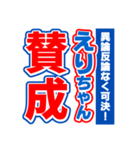 異論反論なく可決!
えりちゃん
賛成